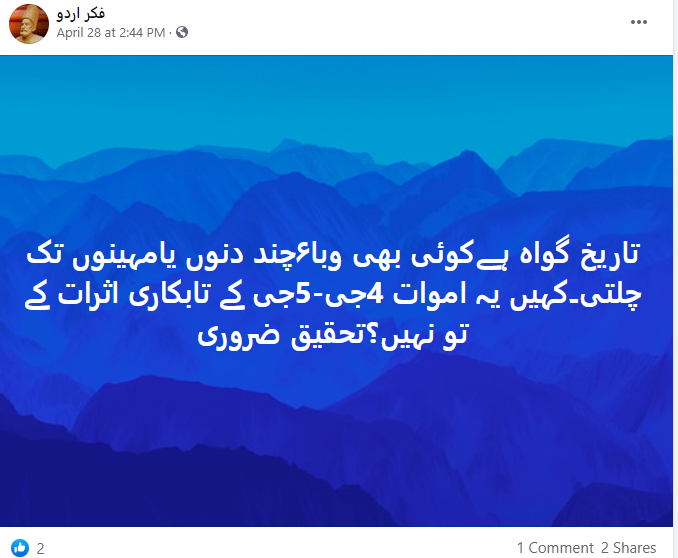 فکر اردو
April 28 at 2:44 PM ·

تاریخ گواہ ہےکوئی بھی وباءچند دنوں یامہینوں تک چلتی۔کہیں یہ اموات 4جی-5جی کے تابکاری اثرات کے تو نہیں؟تحقیق ضروری

2

1 Comment 2 Shares